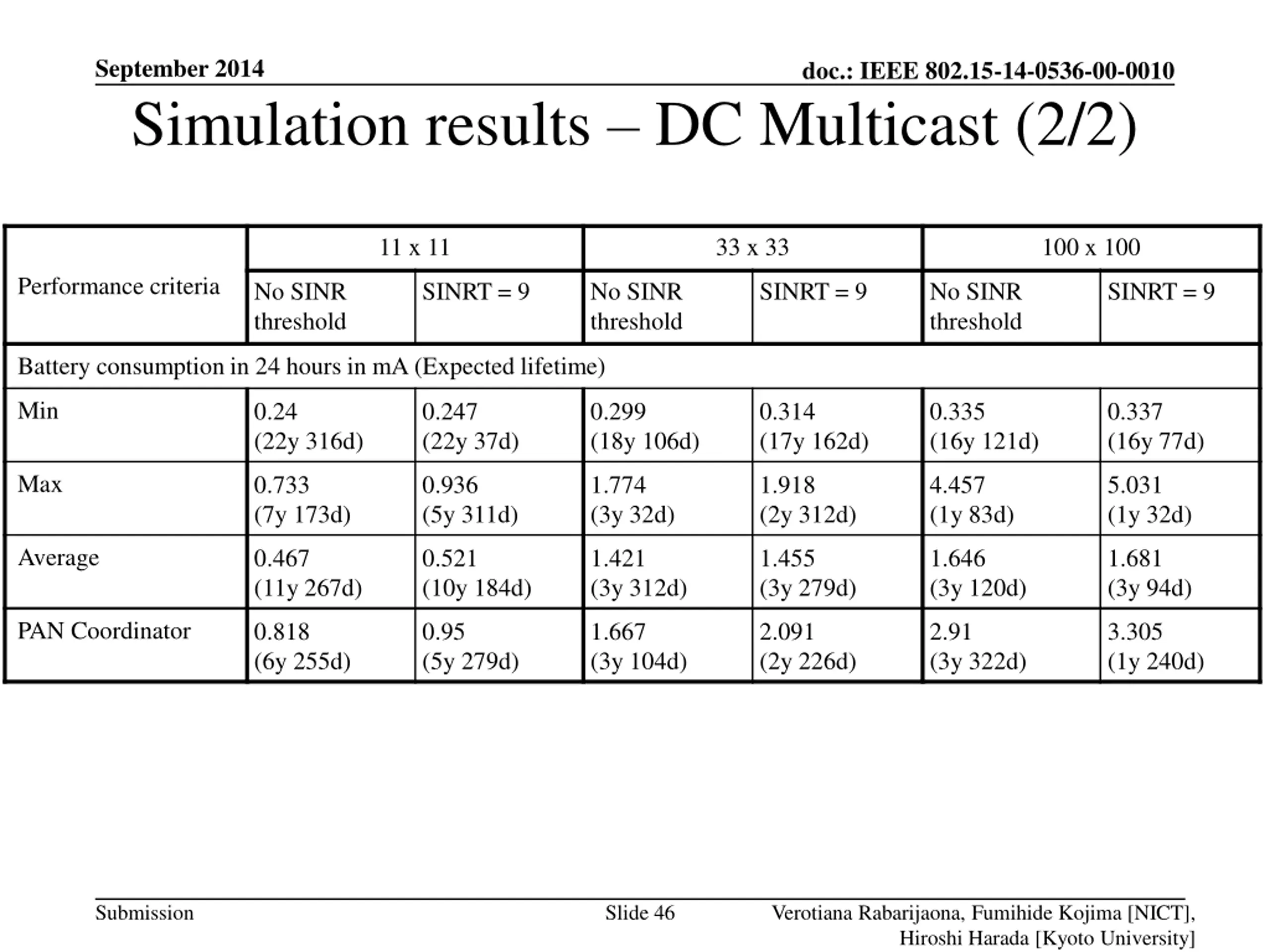 September 2014

doc.: IEEE 802.15-14-0536-00-0010

Simulation results – DC Multicast (2/2)

| Performance criteria | 11 x 11 | | 33 x 33 | | 100 x 100 | |
|---|---|---|---|---|---|---|
| | No SINR threshold | SINRT = 9 | No SINR threshold | SINRT = 9 | No SINR threshold | SINRT = 9 |
| Battery consumption in 24 hours in mA (Expected lifetime) | | | | | | |
| Min | 0.24 (22y 316d) | 0.247 (22y 37d) | 0.299 (18y 106d) | 0.314 (17y 162d) | 0.335 (16y 121d) | 0.337 (16y 77d) |
| Max | 0.733 (7y 173d) | 0.936 (5y 311d) | 1.774 (3y 32d) | 1.918 (2y 312d) | 4.457 (1y 83d) | 5.031 (1y 32d) |
| Average | 0.467 (11y 267d) | 0.521 (10y 184d) | 1.421 (3y 312d) | 1.455 (3y 279d) | 1.646 (3y 120d) | 1.681 (3y 94d) |
| PAN Coordinator | 0.818 (6y 255d) | 0.95 (5y 279d) | 1.667 (3y 104d) | 2.091 (2y 226d) | 2.91 (3y 322d) | 3.305 (1y 240d) |

Submission

Slide 46

Verotiana Rabarijaona, Fumihide Kojima [NICT], Hiroshi Harada [Kyoto University]